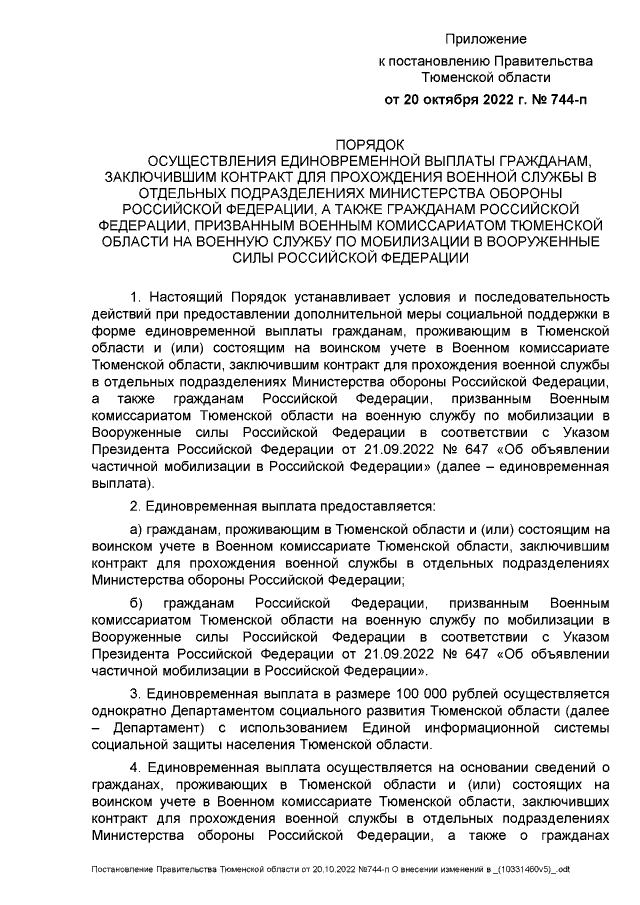 Приложение
к постановлению Правительства
Тюменской области
от 20 октября 2022 г. № 744-п

ПОРЯДОК
ОСУЩЕСТВЛЕНИЯ ЕДИНОВРЕМЕННОЙ ВЫПЛАТЫ ГРАЖДАНАМ, ЗАКЛЮЧИВШИМ КОНТРАКТ ДЛЯ ПРОХОЖДЕНИЯ ВОЕННОЙ СЛУЖБЫ В ОТДЕЛЬНЫХ ПОДРАЗДЕЛЕНИЯХ МИНИСТЕРСТВА ОБОРОНЫ РОССИЙСКОЙ ФЕДЕРАЦИИ, А ТАКЖЕ ГРАЖДАНАМ РОССИЙСКОЙ ФЕДЕРАЦИИ, ПРИЗВАННЫМ ВОЕННЫМ КОМИССАРИАТОМ ТЮМЕНСКОЙ ОБЛАСТИ НА ВОЕННУЮ СЛУЖБУ ПО МОБИЛИЗАЦИИ В ВООРУЖЕННЫЕ СИЛЫ РОССИЙСКОЙ ФЕДЕРАЦИИ

1. Настоящий Порядок устанавливает условия и последовательность действий при предоставлении дополнительной меры социальной поддержки в форме единовременной выплаты гражданам, проживающим в Тюменской области и (или) состоящим на воинском учете в Военном комиссариате Тюменской области, заключившим контракт для прохождения военной службы в отдельных подразделениях Министерства обороны Российской Федерации, а также гражданам Российской Федерации, призванным Военным комиссариатом Тюменской области на военную службу по мобилизации в Вооруженные силы Российской Федерации в соответствии с Указом Президента Российской Федерации от 21.09.2022 № 647 «Об объявлении частичной мобилизации в Российской Федерации» (далее – единовременная выплата).

2. Единовременная выплата предоставляется:

а) гражданам, проживающим в Тюменской области и (или) состоящим на воинском учете в Военном комиссариате Тюменской области, заключившим контракт для прохождения военной службы в отдельных подразделениях Министерства обороны Российской Федерации;

б) гражданам Российской Федерации, призванным Военным комиссариатом Тюменской области на военную службу по мобилизации в Вооруженные силы Российской Федерации в соответствии с Указом Президента Российской Федерации от 21.09.2022 № 647 «Об объявлении частичной мобилизации в Российской Федерации».

3. Единовременная выплата в размере 100 000 рублей осуществляется однократно Департаментом социального развития Тюменской области (далее – Департамент) с использованием Единой информационной системы социальной защиты населения Тюменской области.

4. Единовременная выплата осуществляется на основании сведений о гражданах, проживающих в Тюменской области и (или) состоящих на воинском учете в Военном комиссариате Тюменской области, заключивших контракт для прохождения военной службы в отдельных подразделениях Министерства обороны Российской Федерации, а также о гражданах

Постановление Правительства Тюменской области от 20.10.2022 №744-п О внесении изменений в _(10331460v5)_.odt